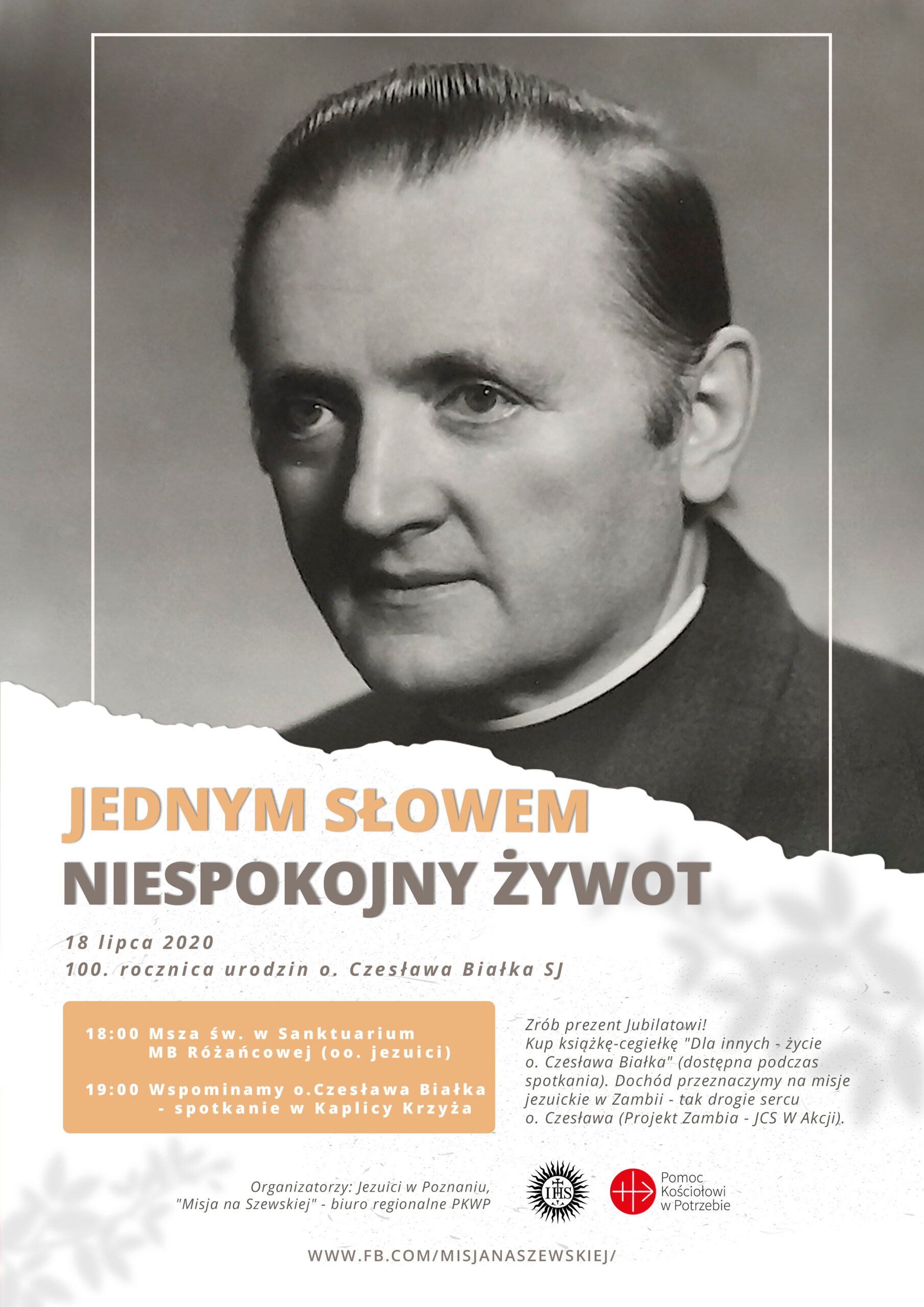 JEDNYM SŁOWEM
NIESPOKOJNY ŻYWOT

18 lipca 2020
100. rocznica urodzin o. Czesława Białka SJ

18:00 Msza św. w Sanktuarium MB Różańcowej (oo. jezuici)

19:00 Wspominamy o.Czesława Białka - spotkanie w Kaplicy Krzyża

Zrób prezent Jubilatowi! Kup książkę-cegiełkę "Dla innych - życie o. Czesława Białka" (dostępna podczas spotkania). Dochód przeznaczymy na misje jezuickie w Zambii - tak drogie sercu o. Czesława (Projekt Zambia - JCS W Akcji).

Organizatorzy: Jezuici w Poznaniu, "Misja na Szewskiej" - biuro regionalne PKWP

IHS

Pomoc Kościołowi w Potrzebie

WWW.FB.COM/MISJANASZEWSKIEJ/